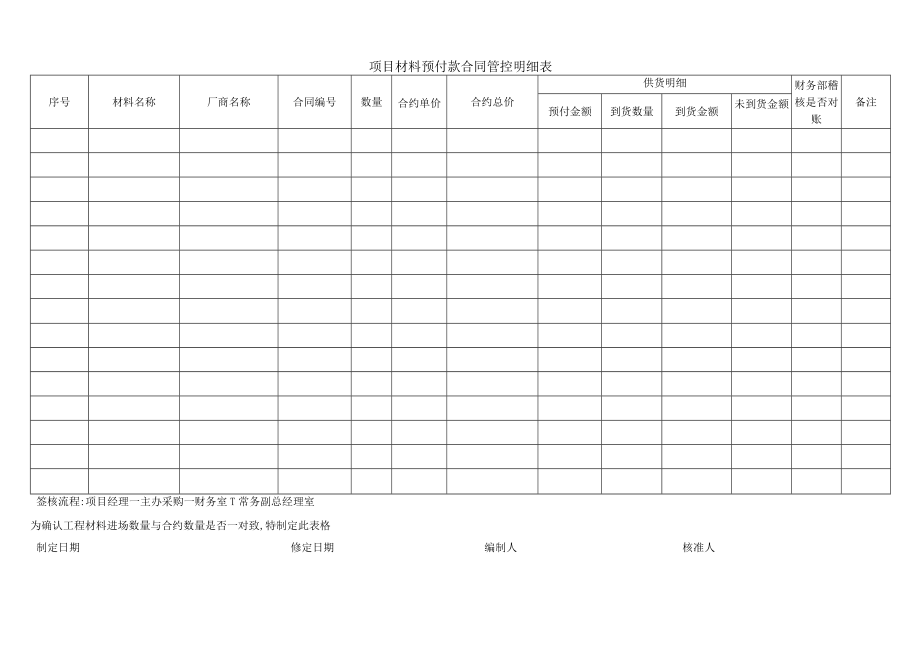 项目材料预付款合同管控明细表

| 序号 | 材料名称 | 厂商名称 | 合同编号 | 数量 | 合约单价 | 合约总价 | 供货明细 | | | | 财务部稽核是否对账 | 备注 |
|---|---|---|---|---|---|---|---|---|---|---|---|---|
| | | | | | | | 预付金额 | 到货数量 | 到货金额 | 未到货金额 | | |
| | | | | | | | | | | | | |
| | | | | | | | | | | | | |
| | | | | | | | | | | | | |
| | | | | | | | | | | | | |
| | | | | | | | | | | | | |
| | | | | | | | | | | | | |
| | | | | | | | | | | | | |
| | | | | | | | | | | | | |
| | | | | | | | | | | | | |
| | | | | | | | | | | | | |
| | | | | | | | | | | | | |
| | | | | | | | | | | | | |
| | | | | | | | | | | | | |
| | | | | | | | | | | | | |
| | | | | | | | | | | | | |

签核流程:项目经理一主办采购一财务室T常务副总经理室

为确认工程材料进场数量与合约数量是否一对致,特制定此表格

制定日期 修定日期 编制人 核准人